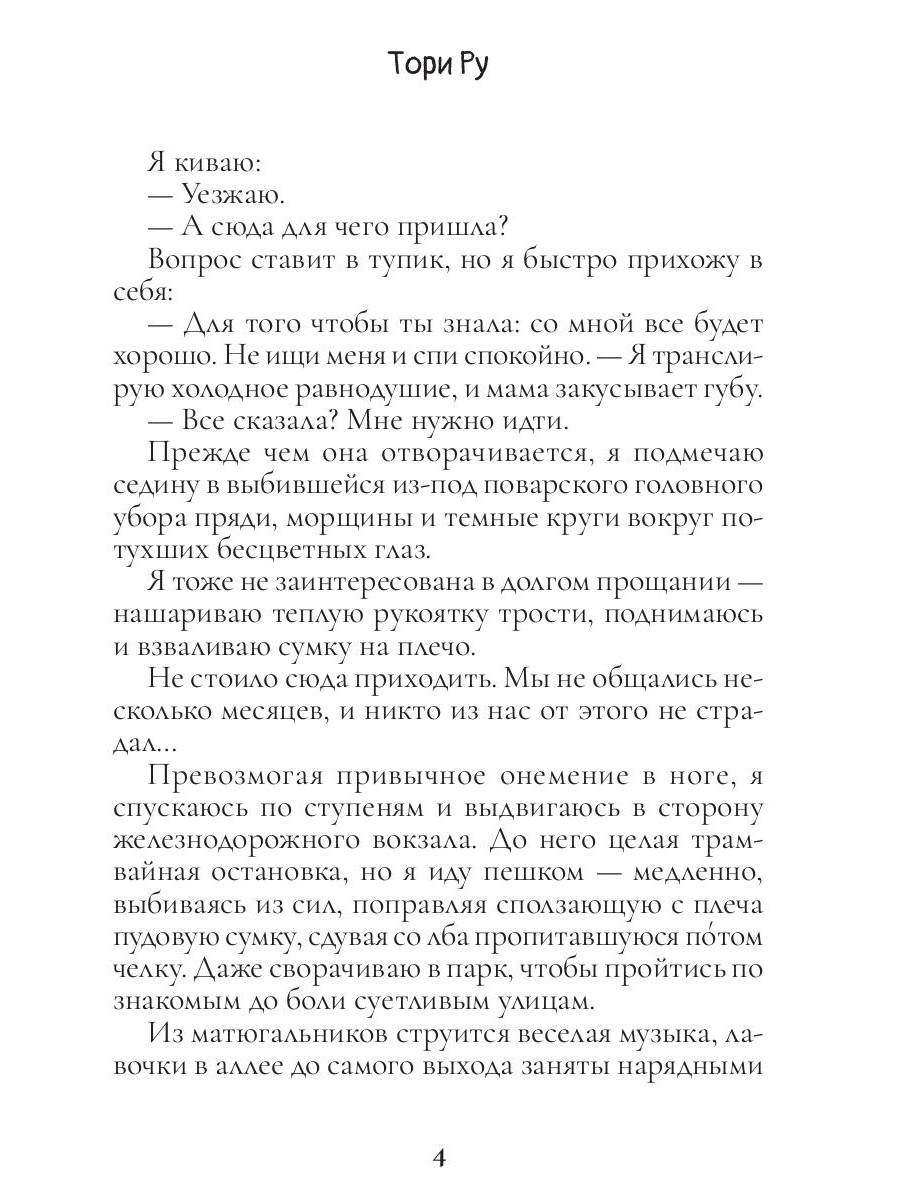 Тори Ру

Я киваю:
— Уезжаю.
— А сюда для чего пришла?
Вопрос ставит в тупик, но я быстро прихожу в себя:
— Для того чтобы ты знала: со мной все будет хорошо. Не ищи меня и спи спокойно. — Я транслирую холодное равнодушие, и мама закусывает губу. — Все сказала? Мне нужно идти.
Прежде чем она отворачивается, я подмечаю седину в выбившейся из-под поварского головного убора пряди, морщины и темные круги вокруг потухших бесцветных глаз.
Я тоже не заинтересована в долгом прощании — нашариваю теплую рукоятку трости, поднимаюсь и взваливаю сумку на плечо.
Не стоило сюда приходить. Мы не общались несколько месяцев, и никто из нас от этого не страдал...
Превозмогая привычное онемение в ноге, я спускаюсь по ступеням и выдвигаюсь в сторону железнодорожного вокзала. До него целая трамвайная остановка, но я иду пешком — медленно, выбиваясь из сил, поправляя сползающую с плеча пудовую сумку, сдувая со лба пропитавшуюся по́том челку. Даже сворачиваю в парк, чтобы пройтись по знакомым до боли суетливым улицам.
Из матюгальников струится веселая музыка, лавочки в аллее до самого выхода заняты нарядными

4